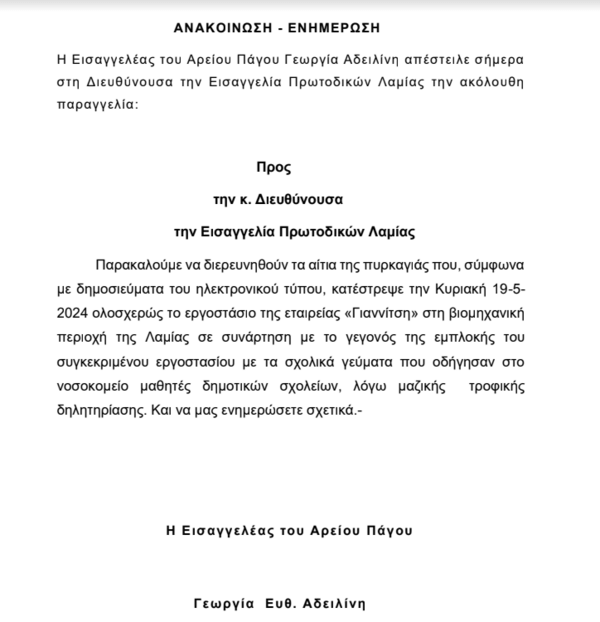 ΑΝΑΚΟΙΝΩΣΗ - ΕΝΗΜΕΡΩΣΗ

Η Εισαγγελέας του Αρείου Πάγου Γεωργία Αδειλίνη απέστειλε σήμερα στη Διευθύνουσα την Εισαγγελία Πρωτοδικών Λαμίας την ακόλουθη παραγγελία:

Προς

την κ. Διευθύνουσα

την Εισαγγελία Πρωτοδικών Λαμίας

Παρακαλούμε να διερευνηθούν τα αίτια της πυρκαγιάς που, σύμφωνα με δημοσιεύματα του ηλεκτρονικού τύπου, κατέστρεψε την Κυριακή 19-5-2024 ολοσχερώς το εργοστάσιο της εταιρείας «Γιαννίτση» στη βιομηχανική περιοχή της Λαμίας σε συνάρτηση με το γεγονός της εμπλοκής του συγκεκριμένου εργοστασίου με τα σχολικά γεύματα που οδήγησαν στο νοσοκομείο μαθητές δημοτικών σχολείων, λόγω μαζικής τροφικής δηλητηρίασης. Και να μας ενημερώσετε σχετικά.-

Η Εισαγγελέας του Αρείου Πάγου

Γεωργία Ευθ. Αδειλίνη